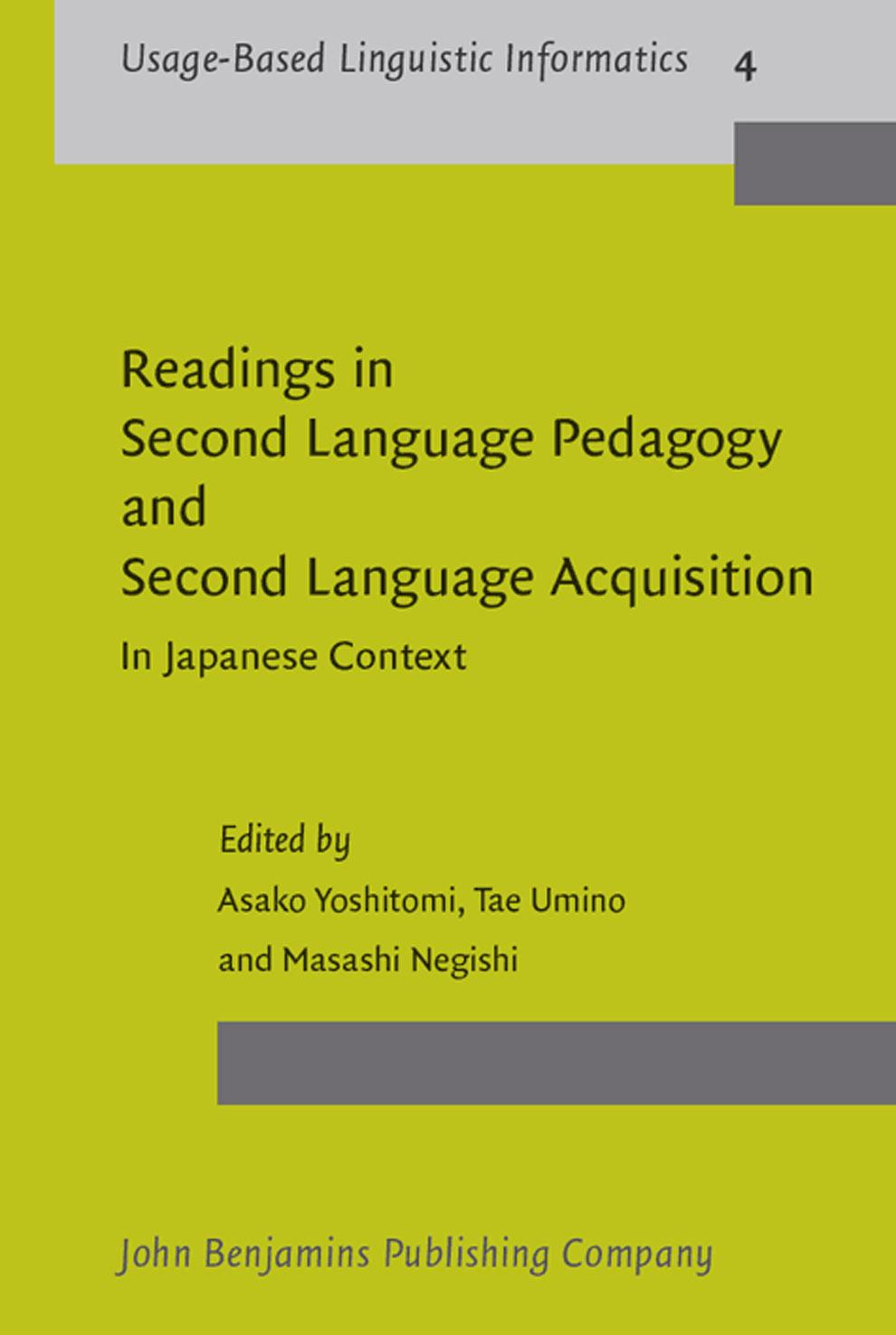 Usage-Based Linguistic Informatics 4

Readings in
Second Language Pedagogy
and
Second Language Acquisition

In Japanese Context

Edited by
Asako Yoshitomi, Tae Umino
and Masashi Negishi

John Benjamins Publishing Company